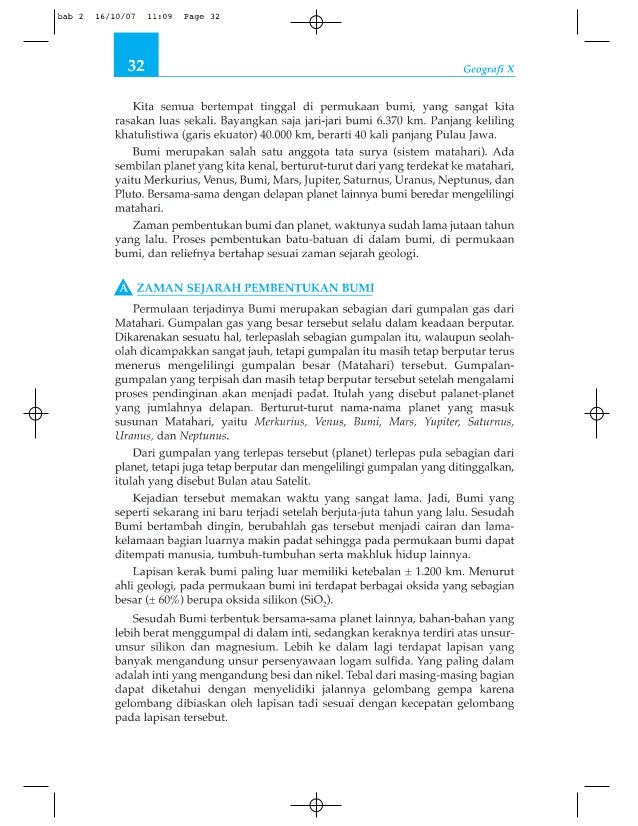 bab 2 16/10/07 11:09 Page 32

32

Geografi X

Kita semua bertempat tinggal di permukaan bumi, yang sangat kita rasakan luas sekali. Bayangkan saja jari-jari bumi 6.370 km. Panjang keliling khatulistiwa (garis ekuator) 40.000 km, berarti 40 kali panjang Pulau Jawa.

Bumi merupakan salah satu anggota tata surya (sistem matahari). Ada sembilan planet yang kita kenal, berturut-turut dari yang terdekat ke matahari, yaitu Merkurius, Venus, Bumi, Mars, Jupiter, Saturnus, Uranus, Neptunus, dan Pluto. Bersama-sama dengan delapan planet lainnya bumi beredar mengelilingi matahari.

Zaman pembentukan bumi dan planet, waktunya sudah lama jutaan tahun yang lalu. Proses pembentukan batu-batuan di dalam bumi, di permukaan bumi, dan reliefnya bertahap sesuai zaman sejarah geologi.

A ZAMAN SEJARAH PEMBENTUKAN BUMI

Permulaan terjadinya Bumi merupakan sebagian dari gumpalan gas dari Matahari. Gumpalan gas yang besar tersebut selalu dalam keadaan berputar. Dikarenakan sesuatu hal, terlepaslah sebagian gumpalan itu, walaupun seolah-olah dicampakkan sangat jauh, tetapi gumpalan itu masih tetap berputar terus menerus mengelilingi gumpalan besar (Matahari) tersebut. Gumpalan-gumpalan yang terpisah dan masih tetap berputar tersebut setelah mengalami proses pendinginan akan menjadi padat. Itulah yang disebut palanet-planet yang jumlahnya delapan. Berturut-turut nama-nama planet yang masuk susunan Matahari, yaitu Merkurius, Venus, Bumi, Mars, Yupiter, Saturnus, Uranus, dan Neptunus.

Dari gumpalan yang terlepas tersebut (planet) terlepas pula sebagian dari planet, tetapi juga tetap berputar dan mengelilingi gumpalan yang ditinggalkan, itulah yang disebut Bulan atau Satelit.

Kejadian tersebut memakan waktu yang sangat lama. Jadi, Bumi yang seperti sekarang ini baru terjadi setelah berjuta-juta tahun yang lalu. Sesudah Bumi bertambah dingin, berubahlah gas tersebut menjadi cairan dan lama-kelamaan bagian luarnya makin padat sehingga pada permukaan bumi dapat ditempati manusia, tumbuh-tumbuhan serta makhluk hidup lainnya.

Lapisan kerak bumi paling luar memiliki ketebalan ± 1.200 km. Menurut ahli geologi, pada permukaan bumi ini terdapat berbagai oksida yang sebagian besar (± 60%) berupa oksida silikon ($SiO_2$).

Sesudah Bumi terbentuk bersama-sama planet lainnya, bahan-bahan yang lebih berat menggumpal di dalam inti, sedangkan keraknya terdiri atas unsur-unsur silikon dan magnesium. Lebih ke dalam lagi terdapat lapisan yang banyak mengandung unsur persenyawaan logam sulfida. Yang paling dalam adalah inti yang mengandung besi dan nikel. Tebal dari masing-masing bagian dapat diketahui dengan menyelidiki jalannya gelombang gempa karena gelombang dibiaskan oleh lapisan tadi sesuai dengan kecepatan gelombang pada lapisan tersebut.